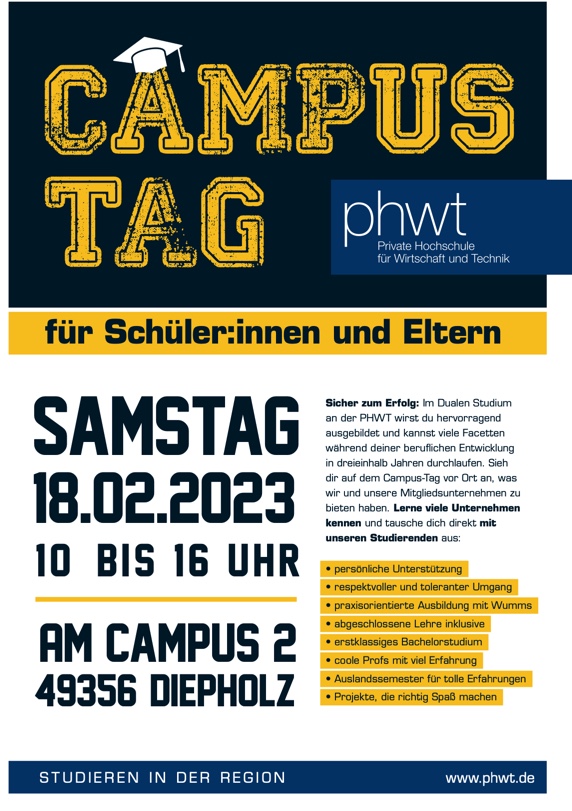 CAMPUS TAG

phwt
Private Hochschule
für Wirtschaft und Technik

für Schüler:innen und Eltern

SAMSTAG
18.02.2023
10 BIS 16 UHR

AM CAMPUS 2
49356 DIEPHOLZ

Sicher zum Erfolg: Im Dualen Studium an der PHWT wirst du hervorragend ausgebildet und kannst viele Facetten während deiner beruflichen Entwicklung in dreieinhalb Jahren durchlaufen. Sieh dir auf dem Campus-Tag vor Ort an, was wir und unsere Mitgliedsunternehmen zu bieten haben. Lerne viele Unternehmen kennen und tausche dich direkt mit unseren Studierenden aus:

• persönliche Unterstützung
• respektvoller und toleranter Umgang
• praxisorientierte Ausbildung mit Wumms
• abgeschlossene Lehre inklusive
• erstklassiges Bachelorstudium
• coole Profs mit viel Erfahrung
• Auslandssemester für tolle Erfahrungen
• Projekte, die richtig Spaß machen

STUDIEREN IN DER REGION
www.phwt.de